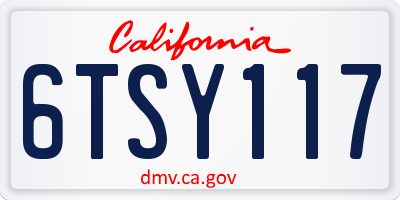 California

6TSY117

dmv.ca.gov